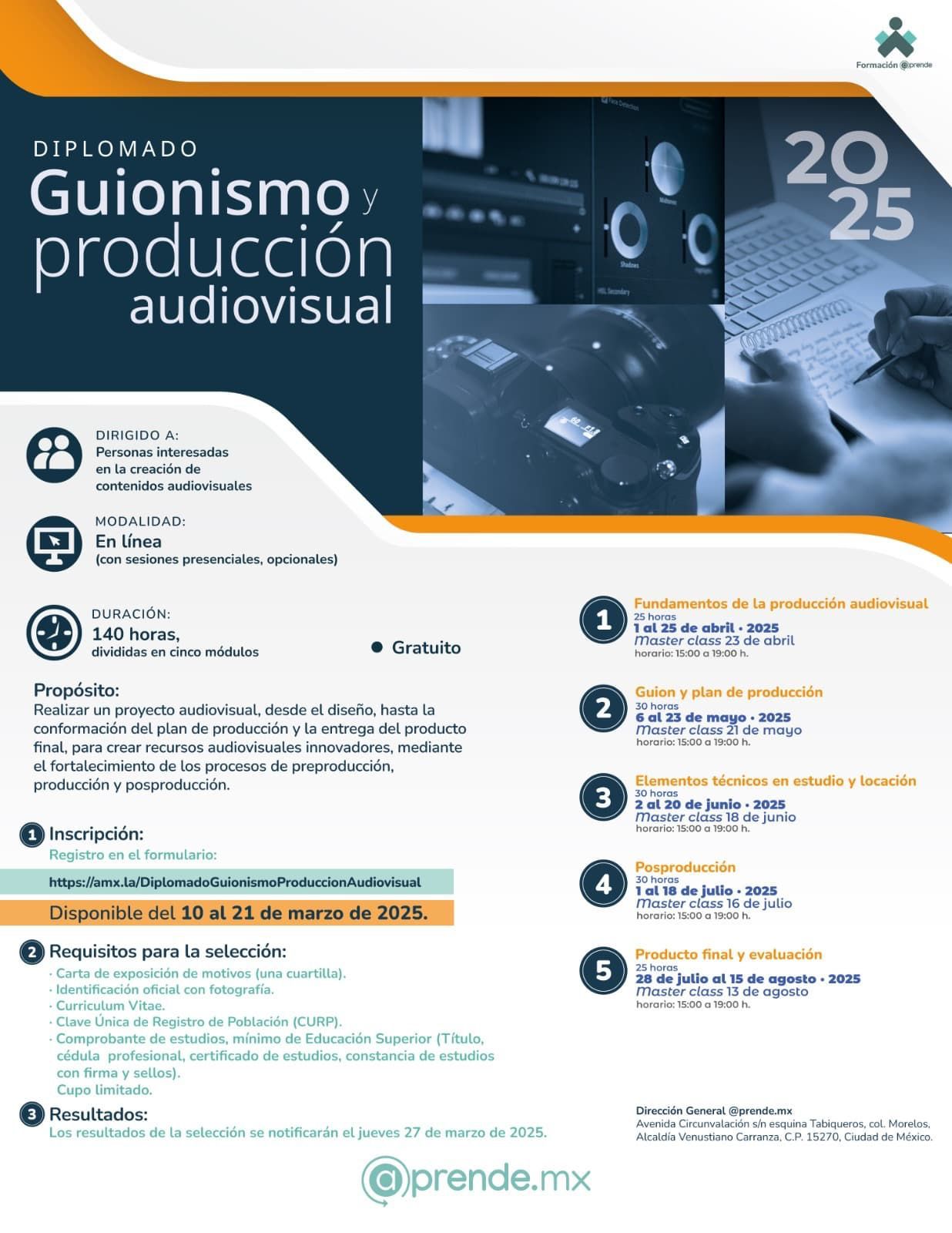 Formación @prende

DIPLOMADO
Guionismo y producción audiovisual

2025

DIRIGIDO A:
Personas interesadas en la creación de contenidos audiovisuales

MODALIDAD:
En línea
(con sesiones presenciales, opcionales)

DURACIÓN:
140 horas,
divididas en cinco módulos

Gratuito

Propósito:
Realizar un proyecto audiovisual, desde el diseño, hasta la conformación del plan de producción y la entrega del producto final, para crear recursos audiovisuales innovadores, mediante el fortalecimiento de los procesos de preproducción, producción y posproducción.

1 Inscripción:
Registro en el formulario:
https://amx.la/DiplomadoGuionismoProduccionAudiovisual
Disponible del 10 al 21 de marzo de 2025.

2 Requisitos para la selección:
· Carta de exposición de motivos (una cuartilla).
· Identificación oficial con fotografía.
· Curriculum Vitae.
· Clave Única de Registro de Población (CURP).
· Comprobante de estudios, mínimo de Educación Superior (Título, cédula profesional, certificado de estudios, constancia de estudios con firma y sellos).
Cupo limitado.

3 Resultados:
Los resultados de la selección se notificarán el jueves 27 de marzo de 2025.

1 Fundamentos de la producción audiovisual
25 horas
1 al 25 de abril · 2025
Master class 23 de abril
horario: 15:00 a 19:00 h.

2 Guion y plan de producción
30 horas
6 al 23 de mayo · 2025
Master class 21 de mayo
horario: 15:00 a 19:00 h.

3 Elementos técnicos en estudio y locación
30 horas
2 al 20 de junio · 2025
Master class 18 de junio
horario: 15:00 a 19:00 h.

4 Posproducción
30 horas
1 al 18 de julio · 2025
Master class 16 de julio
horario: 15:00 a 19:00 h.

5 Producto final y evaluación
25 horas
28 de julio al 15 de agosto · 2025
Master class 13 de agosto
horario: 15:00 a 19:00 h.

Dirección General @prende.mx
Avenida Circunvalación s/n esquina Tabiqueros, col. Morelos, Alcaldía Venustiano Carranza, C.P. 15270, Ciudad de México.

@prende.mx